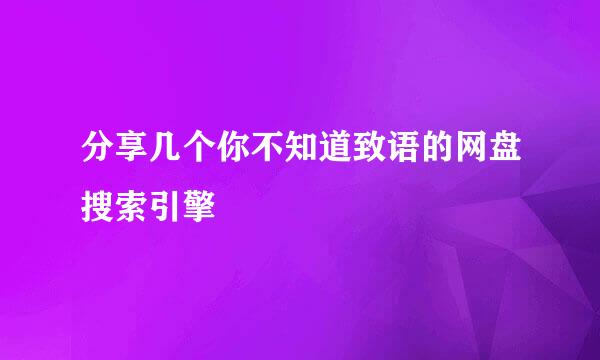 分享几个你不知道致语的网盘搜索引擎